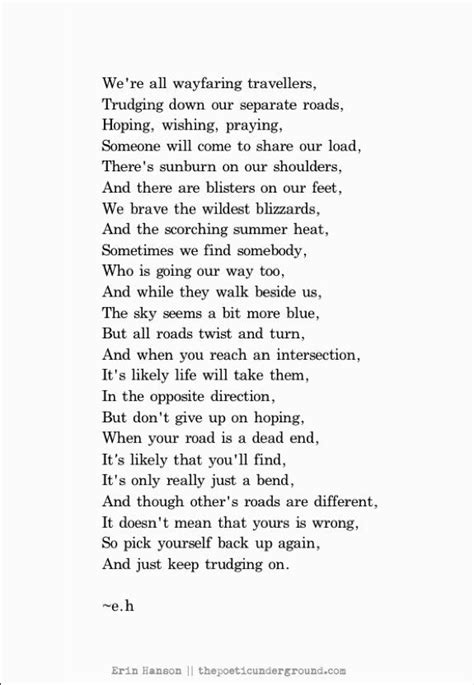 We're all wayfaring travellers,
Trudging down our separate roads,
Hoping, wishing, praying,
Someone will come to share our load,
There's sunburn on our shoulders,
And there are blisters on our feet,
We brave the wildest blizzards,
And the scorching summer heat,
Sometimes we find somebody,
Who is going our way too,
And while they walk beside us,
The sky seems a bit more blue,
But all roads twist and turn,
And when you reach an intersection,
It's likely life will take them,
In the opposite direction,
But don't give up on hoping,
When your road is a dead end,
It's likely that you'll find,
It's only really just a bend,
And though other's roads are different,
It doesn't mean that yours is wrong,
So pick yourself back up again,
And just keep trudging on.

~e.h

Erin Hanson || thepoeticunderground.com